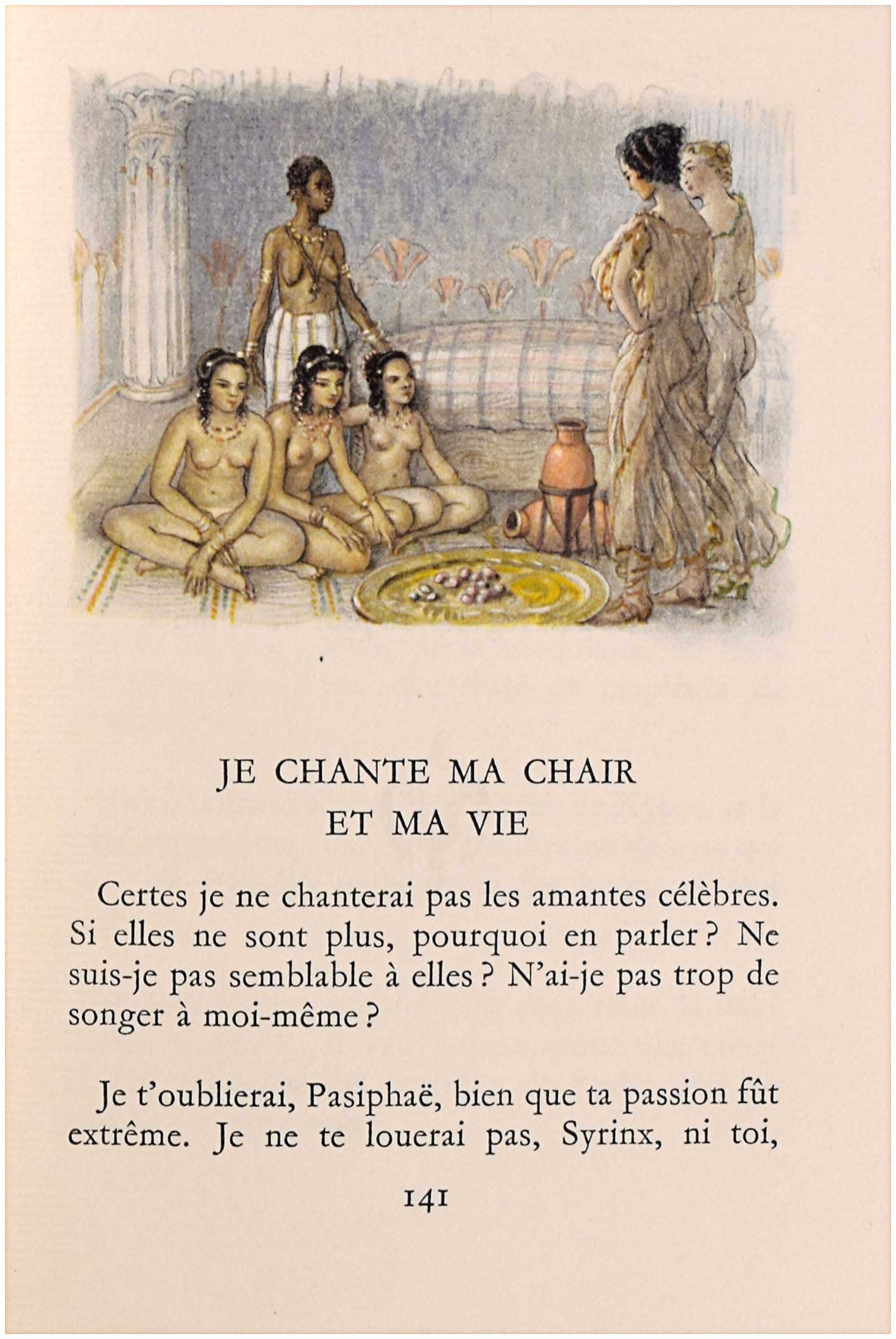 JE CHANTE MA CHAIR
ET MA VIE

Certes je ne chanterai pas les amantes célèbres. Si elles ne sont plus, pourquoi en parler ? Ne suis-je pas semblable à elles ? N'ai-je pas trop de songer à moi-même ?

Je t'oublierai, Pasiphaë, bien que ta passion fût extrême. Je ne te louerai pas, Syrinx, ni toi,

141